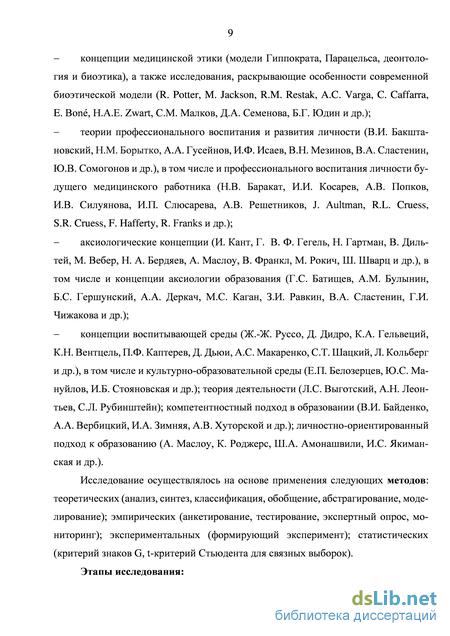 9

– концепции медицинской этики (модели Гиппократа, Парацельса, деонтология и биоэтика), а также исследования, раскрывающие особенности современной биоэтической модели (R. Potter, M. Jackson, R.M. Restak, A.C. Varga, C. Caffarra, E. Boné, H.A.E. Zwart, С.М. Малков, Д.А. Семенова, Б.Г. Юдин и др.);

– теории профессионального воспитания и развития личности (В.И. Бакштановский, Н.М. Борытко, А.А. Гусейнов, И.Ф. Исаев, В.Н. Мезинов, В.А. Сластенин, Ю.В. Сомогонов и др.), в том числе и профессионального воспитания личности будущего медицинского работника (Н.В. Баракат, И.И. Косарев, А.В. Попков, И.В. Силуянова, И.П. Слюсарева, А.В. Решетников, J. Aultman, R.L. Cruess, S.R. Cruess, F. Hafferty, R. Franks и др.);

– аксиологические концепции (И. Кант, Г. В. Ф. Гегель, Н. Гартман, В. Дильтей, М. Вебер, Н. А. Бердяев, А. Маслоу, В. Франкл, М. Рокич, Ш. Шварц и др.), в том числе и концепции аксиологии образования (Г.С. Батищев, А.М. Булынин, Б.С. Гершунский, А.А. Деркач, М.С. Каган, З.И. Равкин, В.А. Сластенин, Г.И. Чижакова и др.);

– концепции воспитывающей среды (Ж.-Ж. Руссо, Д. Дидро, К.А. Гельвеций, К.Н. Вентцель, П.Ф. Каптерев, Д. Дьюи, А.С. Макаренко, С.Т. Шацкий, Л. Кольберг и др.), в том числе и культурно-образовательной среды (Е.П. Белозерцев, Ю.С. Мануйлов, И.Б. Стояновская и др.); теория деятельности (Л.С. Выготский, А.Н. Леонтьев, С.Л. Рубинштейн); компетентностный подход в образовании (В.И. Байденко, А.А. Вербицкий, И.А. Зимняя, А.В. Хуторской и др.); личностно-ориентированный подход к образованию (А. Маслоу, К. Роджерс, Ш.А. Амонашвили, И.С. Якиманская и др.).

Исследование осуществлялось на основе применения следующих методов: теоретических (анализ, синтез, классификация, обобщение, абстрагирование, моделирование); эмпирических (анкетирование, тестирование, экспертный опрос, мониторинг); экспериментальных (формирующий эксперимент); статистических (критерий знаков G, t-критерий Стьюдента для связных выборок).

Этапы исследования:

dsLib.net
библиотека диссертаций